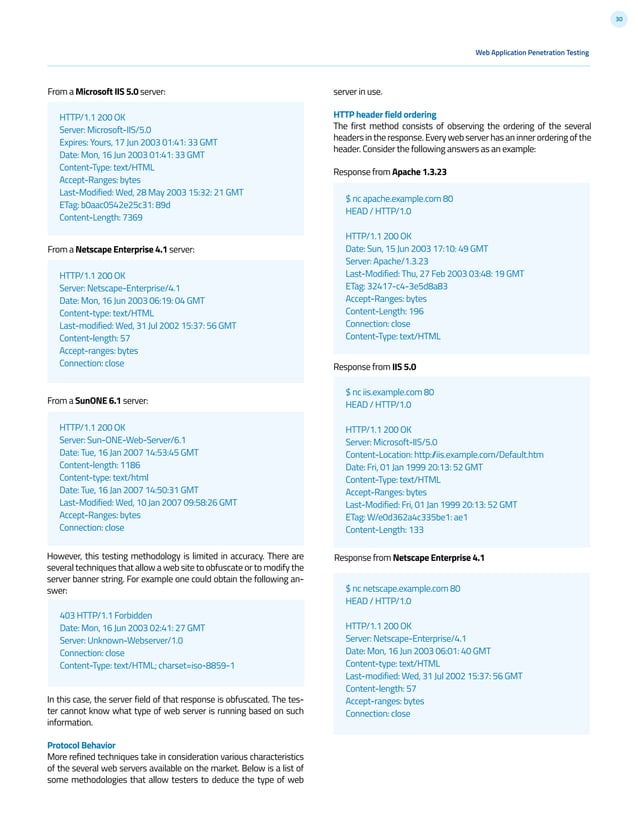 30

Web Application Penetration Testing

From a **Microsoft IIS 5.0** server:

HTTP/1.1 200 OK
Server: Microsoft-IIS/5.0
Expires: Yours, 17 Jun 2003 01:41: 33 GMT
Date: Mon, 16 Jun 2003 01:41: 33 GMT
Content-Type: text/HTML
Accept-Ranges: bytes
Last-Modified: Wed, 28 May 2003 15:32: 21 GMT
ETag: b0aac0542e25c31: 89d
Content-Length: 7369

From a **Netscape Enterprise 4.1** server:

HTTP/1.1 200 OK
Server: Netscape-Enterprise/4.1
Date: Mon, 16 Jun 2003 06:19: 04 GMT
Content-type: text/HTML
Last-modified: Wed, 31 Jul 2002 15:37: 56 GMT
Content-length: 57
Accept-ranges: bytes
Connection: close

From a **SunONE 6.1** server:

HTTP/1.1 200 OK
Server: Sun-ONE-Web-Server/6.1
Date: Tue, 16 Jan 2007 14:53:45 GMT
Content-length: 1186
Content-type: text/html
Date: Tue, 16 Jan 2007 14:50:31 GMT
Last-Modified: Wed, 10 Jan 2007 09:58:26 GMT
Accept-Ranges: bytes
Connection: close

However, this testing methodology is limited in accuracy. There are several techniques that allow a web site to obfuscate or to modify the server banner string. For example one could obtain the following answer:

403 HTTP/1.1 Forbidden
Date: Mon, 16 Jun 2003 02:41: 27 GMT
Server: Unknown-Webserver/1.0
Connection: close
Content-Type: text/HTML; charset=iso-8859-1

In this case, the server field of that response is obfuscated. The tester cannot know what type of web server is running based on such information.

**Protocol Behavior**
More refined techniques take in consideration various characteristics of the several web servers available on the market. Below is a list of some methodologies that allow testers to deduce the type of web server in use.

**HTTP header field ordering**
The first method consists of observing the ordering of the several headers in the response. Every web server has an inner ordering of the header. Consider the following answers as an example:

Response from **Apache 1.3.23**

$ nc apache.example.com 80
HEAD / HTTP/1.0

HTTP/1.1 200 OK
Date: Sun, 15 Jun 2003 17:10: 49 GMT
Server: Apache/1.3.23
Last-Modified: Thu, 27 Feb 2003 03:48: 19 GMT
ETag: 32417-c4-3e5d8a83
Accept-Ranges: bytes
Content-Length: 196
Connection: close
Content-Type: text/HTML

Response from **IIS 5.0**

$ nc iis.example.com 80
HEAD / HTTP/1.0

HTTP/1.1 200 OK
Server: Microsoft-IIS/5.0
Content-Location: http://iis.example.com/Default.htm
Date: Fri, 01 Jan 1999 20:13: 52 GMT
Content-Type: text/HTML
Accept-Ranges: bytes
Last-Modified: Fri, 01 Jan 1999 20:13: 52 GMT
ETag: W/e0d362a4c335be1: ae1
Content-Length: 133

Response from **Netscape Enterprise 4.1**

$ nc netscape.example.com 80
HEAD / HTTP/1.0

HTTP/1.1 200 OK
Server: Netscape-Enterprise/4.1
Date: Mon, 16 Jun 2003 06:01: 40 GMT
Content-type: text/HTML
Last-modified: Wed, 31 Jul 2002 15:37: 56 GMT
Content-length: 57
Accept-ranges: bytes
Connection: close